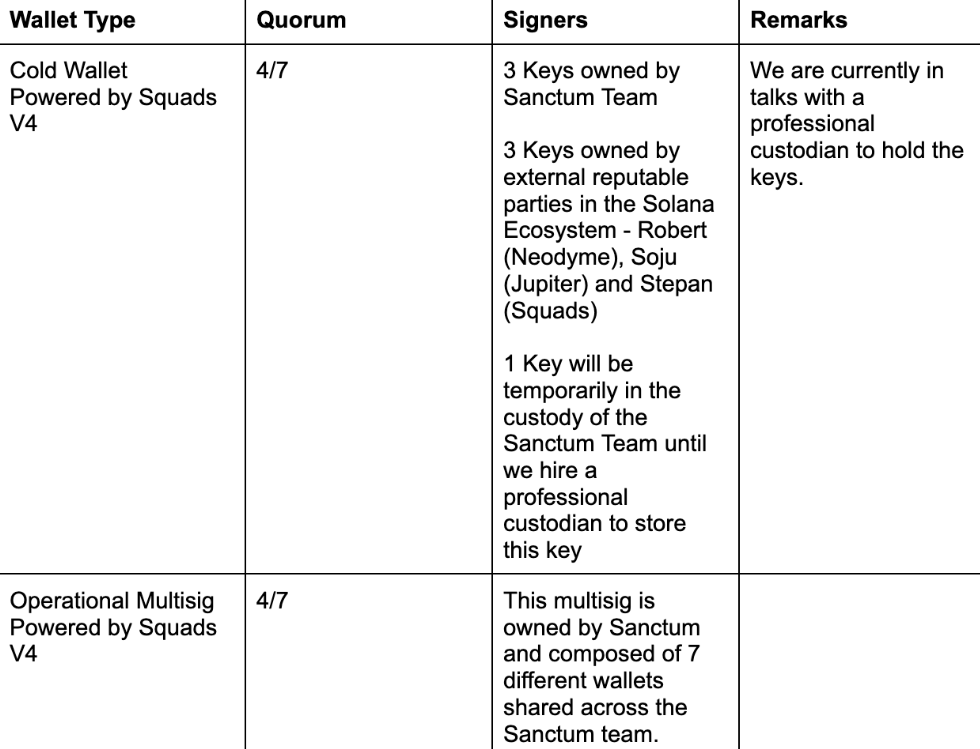 | Wallet Type | Quorum | Signers | Remarks |
|---|---|---|---|
| Cold Wallet Powered by Squads V4 | 4/7 | 3 Keys owned by Sanctum Team<br><br>3 Keys owned by external reputable parties in the Solana Ecosystem - Robert (Neodyme), Soju (Jupiter) and Stepan (Squads)<br><br>1 Key will be temporarily in the custody of the Sanctum Team until we hire a professional custodian to store this key | We are currently in talks with a professional custodian to hold the keys. |
| Operational Multisig Powered by Squads V4 | 4/7 | This multisig is owned by Sanctum and composed of 7 different wallets shared across the Sanctum team. | |